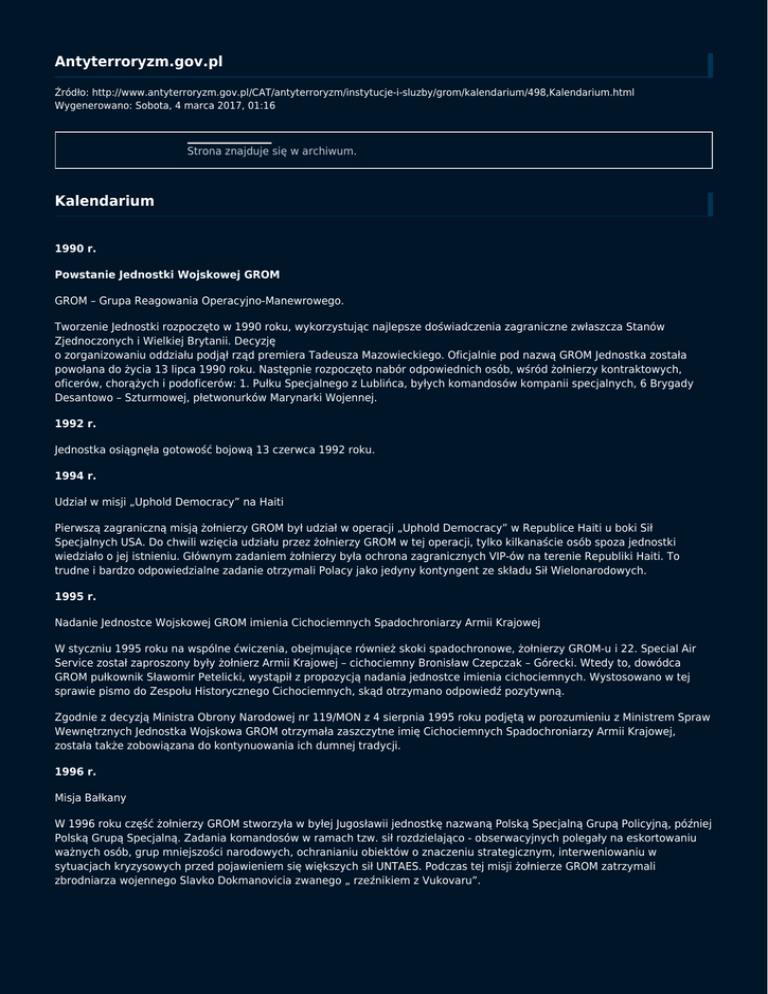 Antyterroryzm.gov.pl

Źródło: http://www.antyterroryzm.gov.pl/CAT/antyterroryzm/instytucje-i-sluzby/grom/kalendarium/498,Kalendarium.html
Wygenerowano: Sobota, 4 marca 2017, 01:16

Strona znajduje się w archiwum.

Kalendarium

1990 r.

Powstanie Jednostki Wojskowej GROM

GROM – Grupa Reagowania Operacyjno-Manewrowego.

Tworzenie Jednostki rozpoczęto w 1990 roku, wykorzystując najlepsze doświadczenia zagraniczne zwłaszcza Stanów Zjednoczonych i Wielkiej Brytanii. Decyzję
o zorganizowaniu oddziału podjął rząd premiera Tadeusza Mazowieckiego. Oficjalnie pod nazwą GROM Jednostka została powołana do życia 13 lipca 1990 roku. Następnie rozpoczęto nabór odpowiednich osób, wśród żołnierzy kontraktowych, oficerów, chorążych i podoficerów: 1. Pułku Specjalnego z Lublińca, byłych komandosów kompanii specjalnych, 6 Brygady Desantowo – Szturmowej, płetwonurków Marynarki Wojennej.

1992 r.

Jednostka osiągnęła gotowość bojową 13 czerwca 1992 roku.

1994 r.

Udział w misji „Uphold Democracy" na Haiti

Pierwszą zagraniczną misją żołnierzy GROM był udział w operacji „Uphold Democracy" w Republice Haiti u boki Sił Specjalnych USA. Do chwili wzięcia udziału przez żołnierzy GROM w tej operacji, tylko kilkanaście osób spoza jednostki wiedziało o jej istnieniu. Głównym zadaniem żołnierzy była ochrona zagranicznych VIP-ów na terenie Republiki Haiti. To trudne i bardzo odpowiedzialne zadanie otrzymali Polacy jako jedyny kontyngent ze składu Sił Wielonarodowych.

1995 r.

Nadanie Jednostce Wojskowej GROM imienia Cichociemnych Spadochroniarzy Armii Krajowej

W styczniu 1995 roku na wspólne ćwiczenia, obejmujące również skoki spadochronowe, żołnierzy GROM-u i 22. Special Air Service został zaproszony były żołnierz Armii Krajowej – cichociemny Bronisław Czepczak – Górecki. Wtedy to, dowódca GROM pułkownik Sławomir Petelicki, wystąpił z propozycją nadania jednostce imienia cichociemnych. Wystosowano w tej sprawie pismo do Zespołu Historycznego Cichociemnych, skąd otrzymano odpowiedź pozytywną.

Zgodnie z decyzją Ministra Obrony Narodowej nr 119/MON z 4 sierpnia 1995 roku podjętą w porozumieniu z Ministrem Spraw Wewnętrznych Jednostka Wojskowa GROM otrzymała zaszczytne imię Cichociemnych Spadochroniarzy Armii Krajowej, została także zobowiązana do kontynuowania ich dumnej tradycji.

1996 r.

Misja Bałkany

W 1996 roku część żołnierzy GROM stworzyła w byłej Jugosławii jednostkę nazwaną Polską Specjalną Grupą Policyjną, później Polską Grupą Specjalną. Zadania komandosów w ramach tzw. sił rozdzielająco - obserwacyjnych polegały na eskortowaniu ważnych osób, grup mniejszości narodowych, ochranianiu obiektów o znaczeniu strategicznym, interweniowaniu w sytuacjach kryzysowych przed pojawieniem się większych sił UNTAES. Podczas tej misji żołnierze GROM zatrzymali zbrodniarza wojennego Slavko Dokmanovicia zwanego „ rzeźnikiem z Vukovaru".